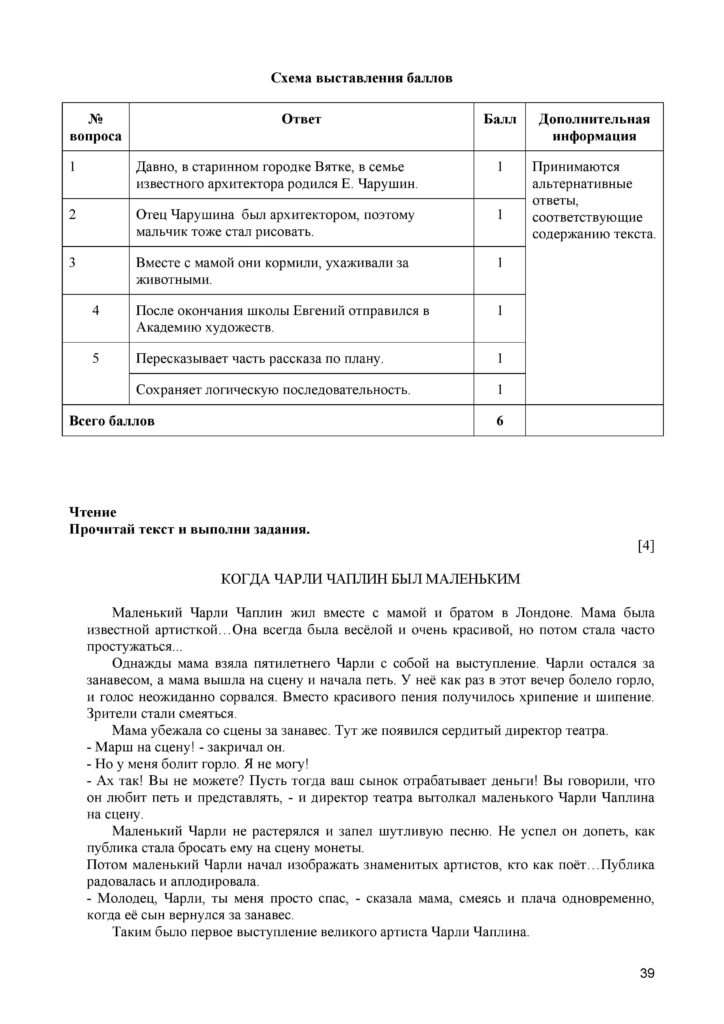 Схема выставления баллов

| № вопроса | Ответ | Балл | Дополнительная информация |
|---|---|---|---|
| 1 | Давно, в старинном городке Вятке, в семье известного архитектора родился Е. Чарушин. | 1 | Принимаются альтернативные ответы, соответствующие содержанию текста. |
| 2 | Отец Чарушина был архитектором, поэтому мальчик тоже стал рисовать. | 1 | |
| 3 | Вместе с мамой они кормили, ухаживали за животными. | 1 | |
| 4 | После окончания школы Евгений отправился в Академию художеств. | 1 | |
| 5 | Пересказывает часть рассказа по плану. | 1 | |
| | Сохраняет логическую последовательность. | 1 | |
| Всего баллов | | 6 | |

Чтение
Прочитай текст и выполни задания.

[4]

КОГДА ЧАРЛИ ЧАПЛИН БЫЛ МАЛЕНЬКИМ

Маленький Чарли Чаплин жил вместе с мамой и братом в Лондоне. Мама была известной артисткой…Она всегда была весёлой и очень красивой, но потом стала часто простужаться...

Однажды мама взяла пятилетнего Чарли с собой на выступление. Чарли остался за занавесом, а мама вышла на сцену и начала петь. У неё как раз в этот вечер болело горло, и голос неожиданно сорвался. Вместо красивого пения получилось хрипение и шипение. Зрители стали смеяться.

Мама убежала со сцены за занавес. Тут же появился сердитый директор театра.
- Марш на сцену! - закричал он.
- Но у меня болит горло. Я не могу!
- Ах так! Вы не можете? Пусть тогда ваш сынок отрабатывает деньги! Вы говорили, что он любит петь и представлять, - и директор театра вытолкал маленького Чарли Чаплина на сцену.

Маленький Чарли не растерялся и запел шутливую песню. Не успел он допеть, как публика стала бросать ему на сцену монеты.
Потом маленький Чарли начал изображать знаменитых артистов, кто как поёт…Публика радовалась и аплодировала.
- Молодец, Чарли, ты меня просто спас, - сказала мама, смеясь и плача одновременно, когда её сын вернулся за занавес.

Таким было первое выступление великого артиста Чарли Чаплина.

39